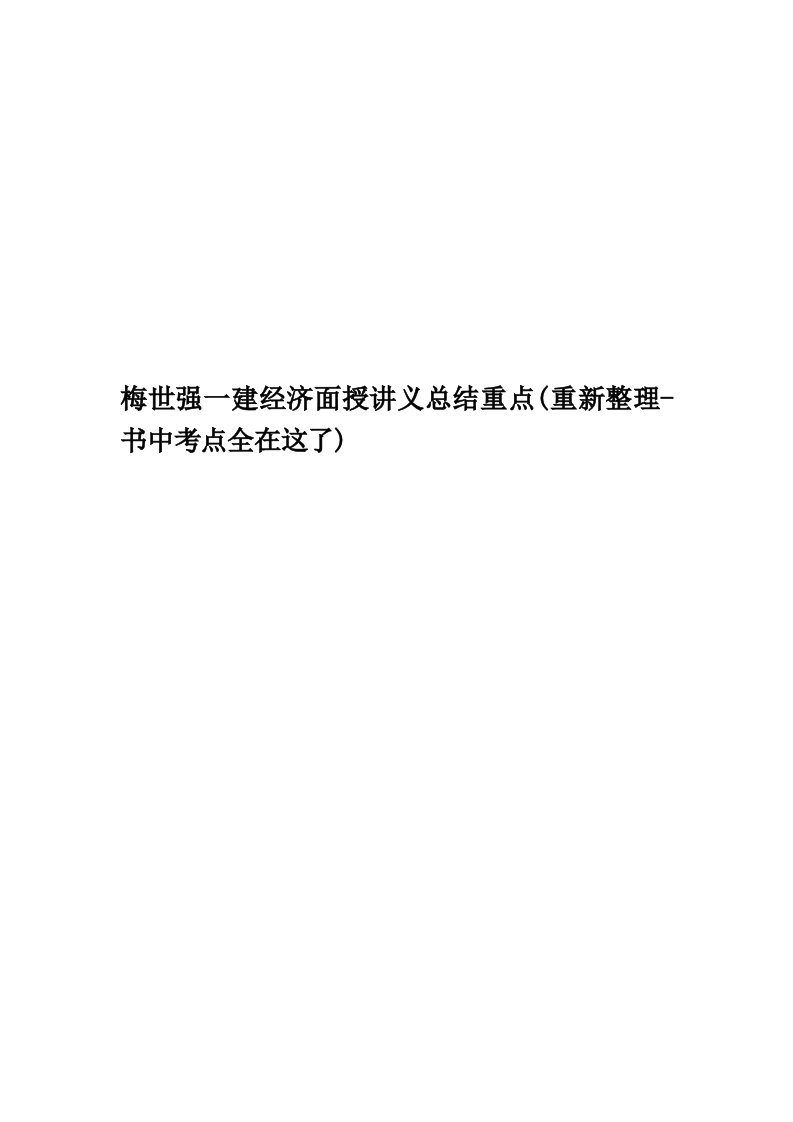 梅世强一建经济面授讲义总结重点(重新整理-书中考点全在这了)